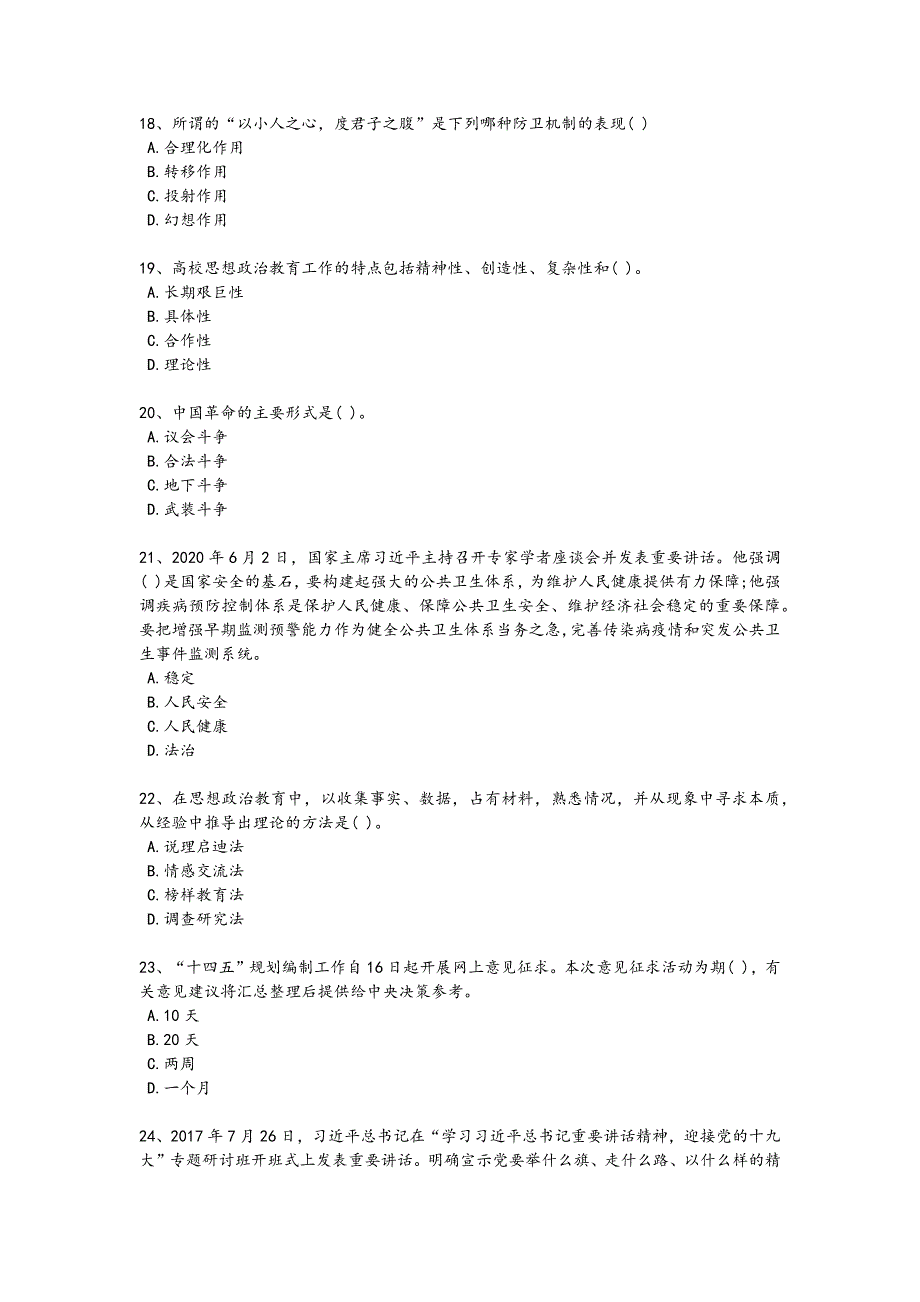 18、所谓的“以小人之心，度君子之腹”是下列哪种防卫机制的表现( )
A.合理化作用
B.转移作用
C.投射作用
D.幻想作用

19、高校思想政治教育工作的特点包括精神性、创造性、复杂性和( )。
A.长期艰巨性
B.具体性
C.合作性
D.理论性

20、中国革命的主要形式是( )。
A.议会斗争
B.合法斗争
C.地下斗争
D.武装斗争

21、2020年6月2日，国家主席习近平主持召开专家学者座谈会并发表重要讲话。他强调( )是国家安全的基石，要构建起强大的公共卫生体系，为维护人民健康提供有力保障;他强调疾病预防控制体系是保护人民健康、保障公共卫生安全、维护经济社会稳定的重要保障。要把增强早期监测预警能力作为健全公共卫生体系当务之急，完善传染病疫情和突发公共卫生事件监测系统。
A.稳定
B.人民安全
C.人民健康
D.法治

22、在思想政治教育中，以收集事实、数据，占有材料，熟悉情况，并从现象中寻求本质，从经验中推导出理论的方法是( )。
A.说理启迪法
B.情感交流法
C.榜样教育法
D.调查研究法

23、“十四五”规划编制工作自16日起开展网上意见征求。本次意见征求活动为期( )，有关意见建议将汇总整理后提供给中央决策参考。
A.10天
B.20天
C.两周
D.一个月

24、2017年7月26日，习近平总书记在“学习习近平总书记重要讲话精神，迎接党的十九大”专题研讨班开班式上发表重要讲话。明确宣示党要举什么旗、走什么路、以什么样的精